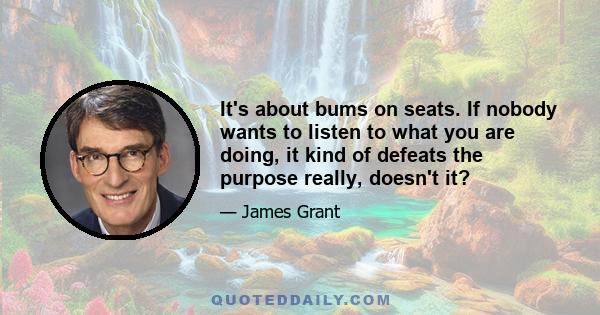 It's about bums on seats. If nobody wants to listen to what you are doing, it kind of defeats the purpose really, doesn't it?

— James Grant

QUOTEDDAILY.COM